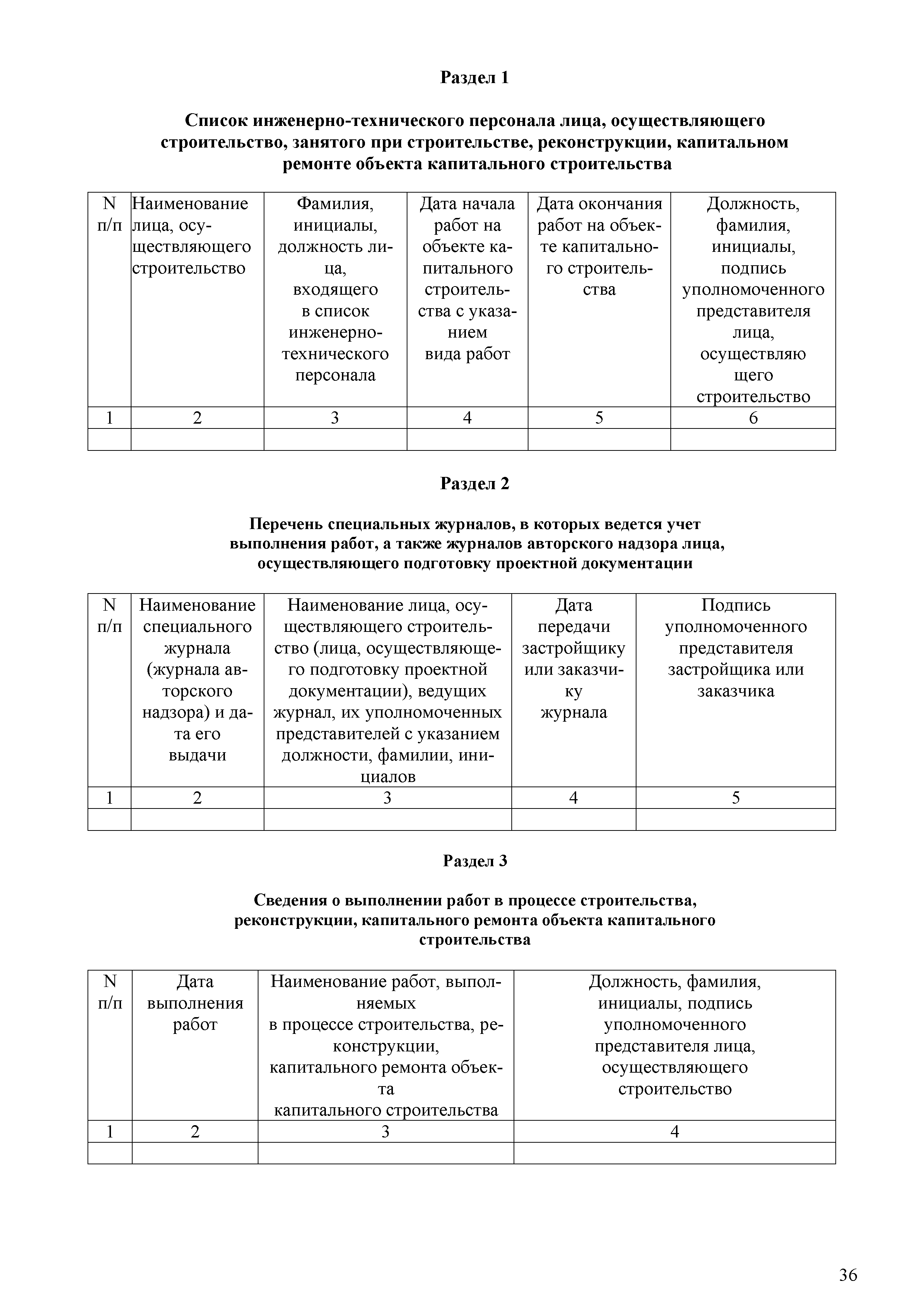 Раздел 1

Список инженерно-технического персонала лица, осуществляющего строительство, занятого при строительстве, реконструкции, капитальном ремонте объекта капитального строительства

| N п/п | Наименование лица, осуществляющего строительство | Фамилия, инициалы, должность лица, входящего в список инженерно-технического персонала | Дата начала работ на объекте капитального строительства с указанием вида работ | Дата окончания работ на объекте капитального строительства | Должность, фамилия, инициалы, подпись уполномоченного представителя лица, осуществляю щего строительство |
|---|---|---|---|---|---|
| 1 | 2 | 3 | 4 | 5 | 6 |
| | | | | | |

Раздел 2

Перечень специальных журналов, в которых ведется учет выполнения работ, а также журналов авторского надзора лица, осуществляющего подготовку проектной документации

| N п/п | Наименование специального журнала (журнала авторского надзора) и дата его выдачи | Наименование лица, осуществляющего строительство (лица, осуществляющего подготовку проектной документации), ведущих журнал, их уполномоченных представителей с указанием должности, фамилии, инициалов | Дата передачи застройщику или заказчику журнала | Подпись уполномоченного представителя застройщика или заказчика |
|---|---|---|---|---|
| 1 | 2 | 3 | 4 | 5 |
| | | | | |

Раздел 3

Сведения о выполнении работ в процессе строительства, реконструкции, капитального ремонта объекта капитального строительства

| N п/п | Дата выполнения работ | Наименование работ, выполняемых в процессе строительства, реконструкции, капитального ремонта объекта капитального строительства | Должность, фамилия, инициалы, подпись уполномоченного представителя лица, осуществляющего строительство |
|---|---|---|---|
| 1 | 2 | 3 | 4 |
| | | | |

36